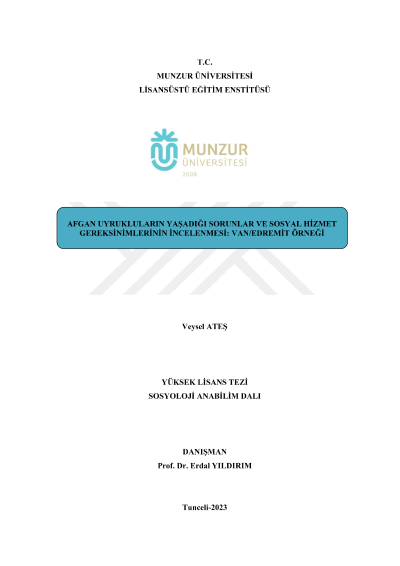 T.C.
MUNZUR ÜNİVERSİTESİ
LİSANSÜSTÜ EĞİTİM ENSTİTÜSÜ

MUNZUR
ÜNİVERSİTESİ
2008

AFGAN UYRUKLULARIN YAŞADIĞI SORUNLAR VE SOSYAL HİZMET GEREKSİNİMLERİNİN İNCELENMESİ: VAN/EDREMİT ÖRNEĞİ

Veysel ATEŞ

YÜKSEK LİSANS TEZİ
SOSYOLOJİ ANABİLİM DALI

DANIŞMAN
Prof. Dr. Erdal YILDIRIM

Tunceli-2023